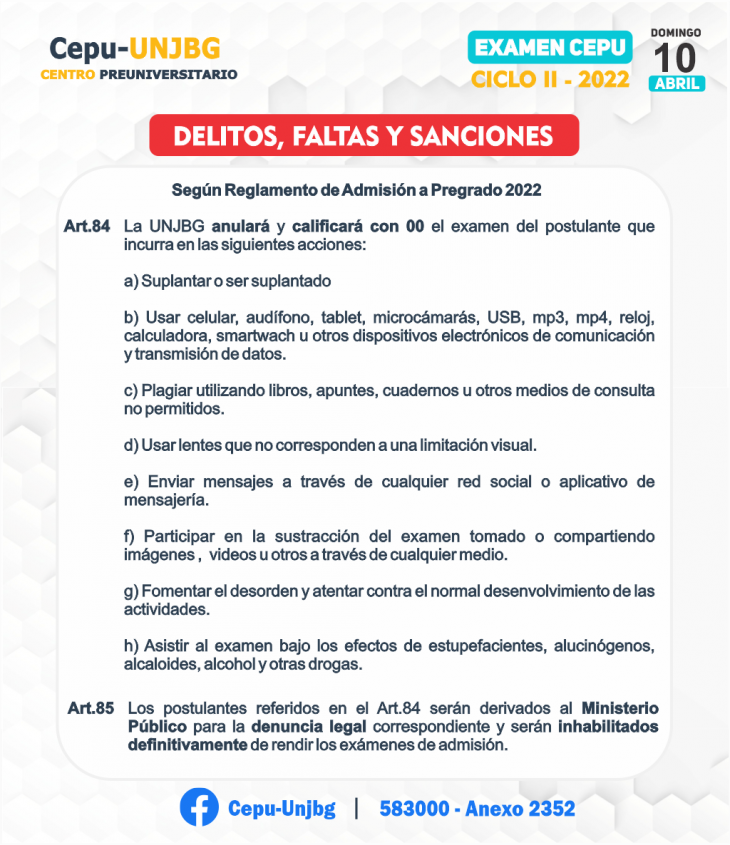 Cepu-UNJBG
CENTRO PREUNIVERSITARIO

EXAMEN CEPU
CICLO II - 2022

DOMINGO
10
ABRIL

DELITOS, FALTAS Y SANCIONES

Según Reglamento de Admisión a Pregrado 2022

Art.84 La UNJBG anulará y calificará con 00 el examen del postulante que incurra en las siguientes acciones:

a) Suplantar o ser suplantado

b) Usar celular, audífono, tablet, microcámarás, USB, mp3, mp4, reloj, calculadora, smartwach u otros dispositivos electrónicos de comunicación y transmisión de datos.

c) Plagiar utilizando libros, apuntes, cuadernos u otros medios de consulta no permitidos.

d) Usar lentes que no corresponden a una limitación visual.

e) Enviar mensajes a través de cualquier red social o aplicativo de mensajería.

f) Participar en la sustracción del examen tomado o compartiendo imágenes , videos u otros a través de cualquier medio.

g) Fomentar el desorden y atentar contra el normal desenvolvimiento de las actividades.

h) Asistir al examen bajo los efectos de estupefacientes, alucinógenos, alcaloides, alcohol y otras drogas.

Art.85 Los postulantes referidos en el Art.84 serán derivados al Ministerio Público para la denuncia legal correspondiente y serán inhabilitados definitivamente de rendir los exámenes de admisión.

Cepu-Unjbg | 583000 - Anexo 2352